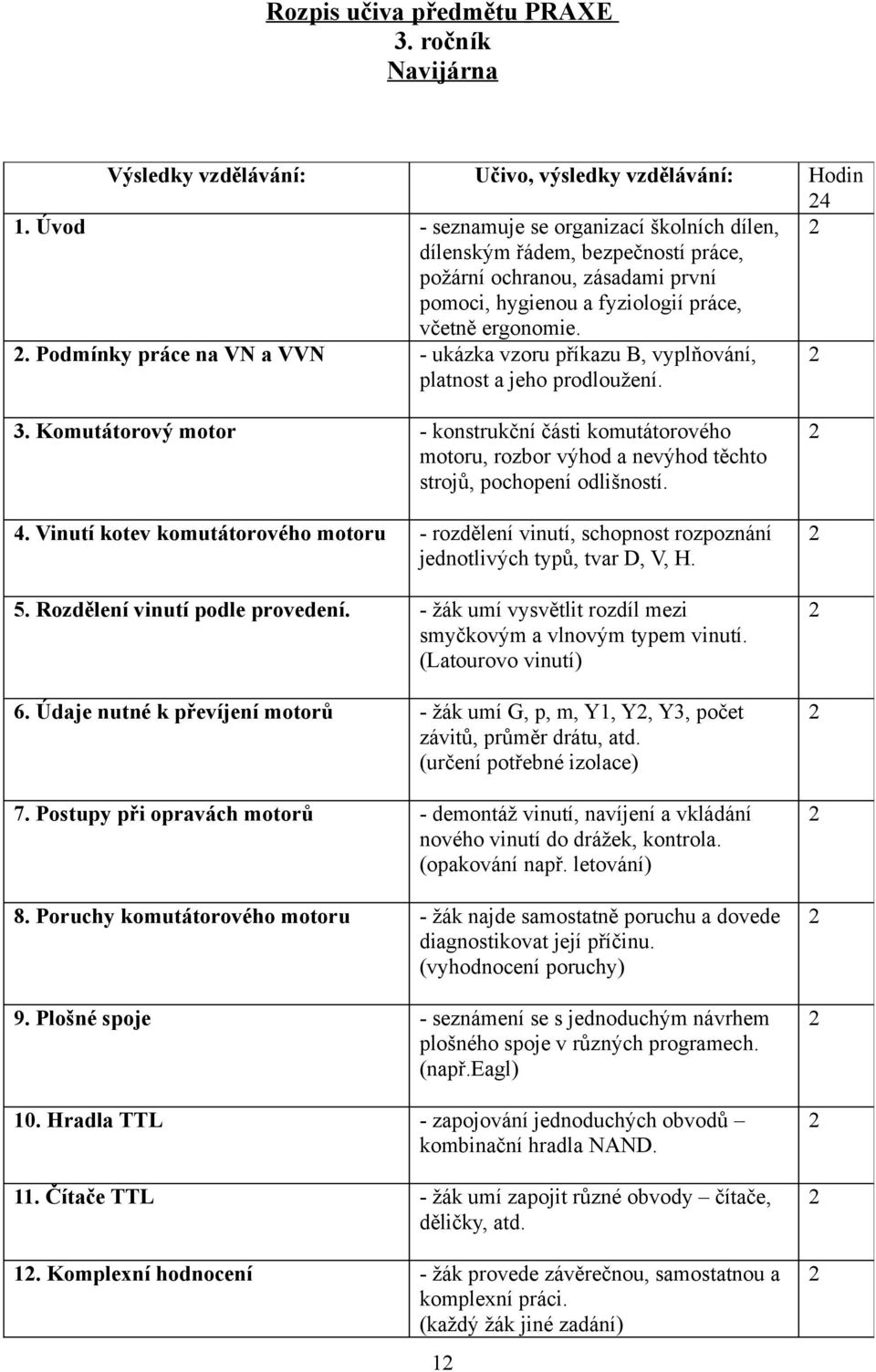 Rozpis učiva předmětu PRAXE
3. ročník
Navijárna

| Výsledky vzdělávání: | Učivo, výsledky vzdělávání: | Hodin 24 |
|---|---|---|
| 1. Úvod | - seznamuje se organizací školních dílen, dílenským řádem, bezpečností práce, požární ochranou, zásadami první pomoci, hygienou a fyziologií práce, včetně ergonomie. | 2 |
| 2. Podmínky práce na VN a VVN | - ukázka vzoru příkazu B, vyplňování, platnost a jeho prodloužení. | 2 |
| 3. Komutátorový motor | - konstrukční části komutátorového motoru, rozbor výhod a nevýhod těchto strojů, pochopení odlišností. | 2 |
| 4. Vinutí kotev komutátorového motoru | - rozdělení vinutí, schopnost rozpoznání jednotlivých typů, tvar D, V, H. | 2 |
| 5. Rozdělení vinutí podle provedení. | - žák umí vysvětlit rozdíl mezi smyčkovým a vlnovým typem vinutí. (Latourovo vinutí) | 2 |
| 6. Údaje nutné k převíjení motorů | - žák umí G, p, m, Y1, Y2, Y3, počet závitů, průměr drátu, atd. (určení potřebné izolace) | 2 |
| 7. Postupy při opravách motorů | - demontáž vinutí, navíjení a vkládání nového vinutí do drážek, kontrola. (opakování např. letování) | 2 |
| 8. Poruchy komutátorového motoru | - žák najde samostatně poruchu a dovede diagnostikovat její příčinu. (vyhodnocení poruchy) | 2 |
| 9. Plošné spoje | - seznámení se s jednoduchým návrhem plošného spoje v různých programech. (např.Eagl) | 2 |
| 10. Hradla TTL | - zapojování jednoduchých obvodů – kombinační hradla NAND. | 2 |
| 11. Čítače TTL | - žák umí zapojit různé obvody – čítače, děličky, atd. | 2 |
| 12. Komplexní hodnocení | - žák provede závěrečnou, samostatnou a komplexní práci. (každý žák jiné zadání) | 2 |

12